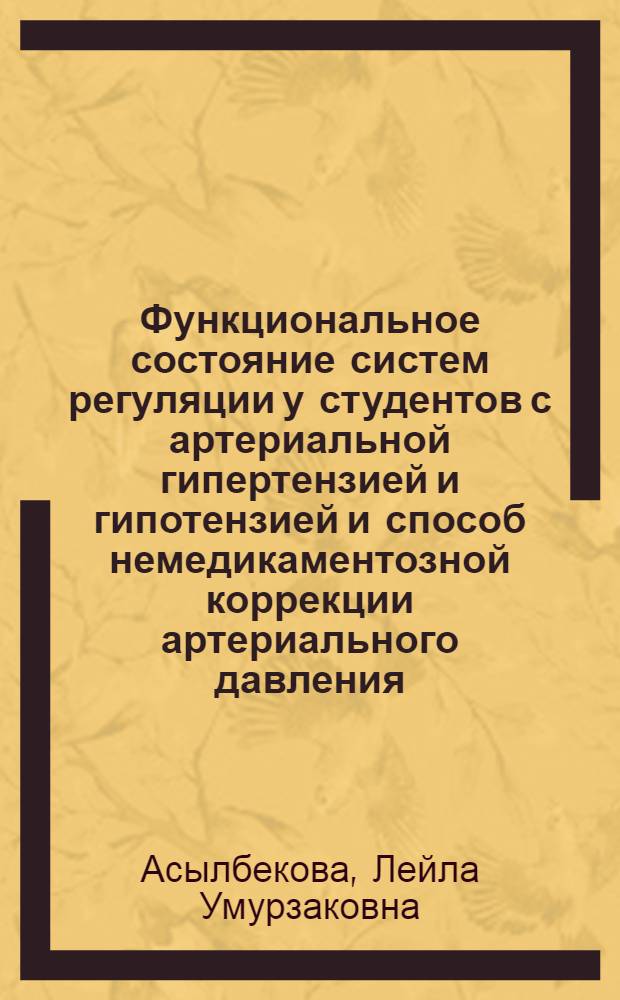 Функциональное состояние систем регуляции у студентов с артериальной гипертензией и гипотензией и способ немедикаментозной коррекции артериального давления

Асылбекова, Лейла Умурзаковна